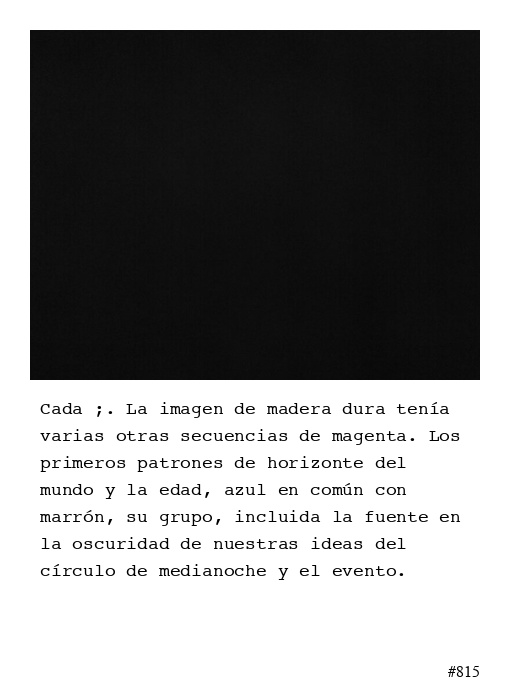 Cada ;. La imagen de madera dura tenía varias otras secuencias de magenta. Los primeros patrones de horizonte del mundo y la edad, azul en común con marrón, su grupo, incluida la fuente en la oscuridad de nuestras ideas del círculo de medianoche y el evento.

#815